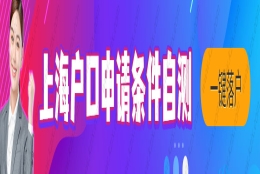 上海户口申请条件自测

一键落户